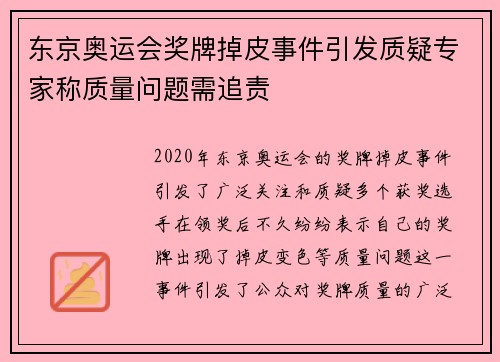 东京奥运会奖牌掉皮事件引发质疑专家称质量问题需追责

2020年东京奥运会的奖牌掉皮事件引发了广泛关注和质疑多个获奖选手在领奖后不久纷纷表示自己的奖牌出现了掉皮变色等质量问题这一事件引发了公众对奖牌质量的广泛